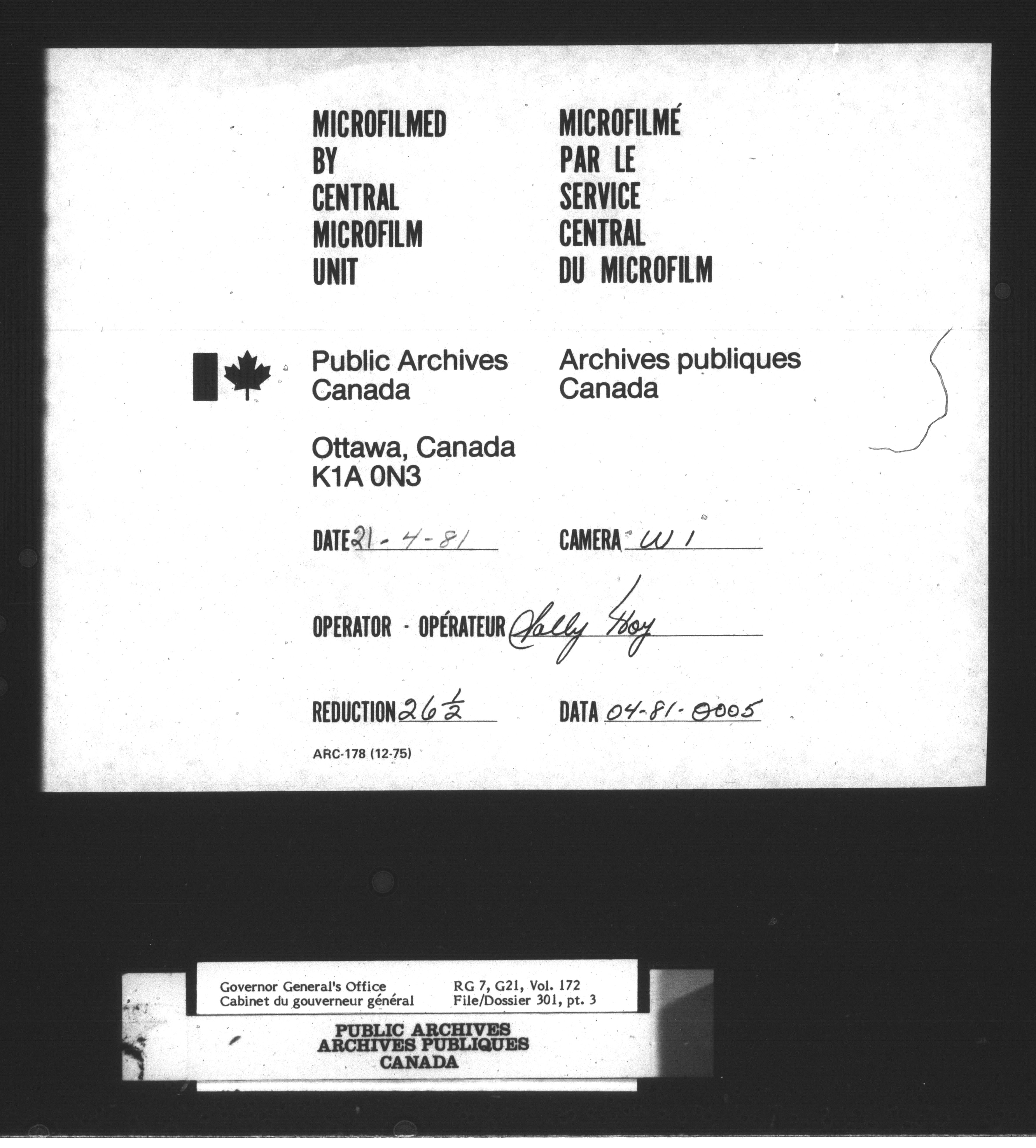 MICROFILMED BY CENTRAL MICROFILM UNIT

MICROFILMÉ PAR LE SERVICE CENTRAL DU MICROFILM

Public Archives Canada

Archives publiques Canada

Ottawa, Canada
K1A 0N3

DATE 21-4-81

CAMERA W 1

OPERATOR - OPÉRATEUR Sally Hoy

REDUCTION $26\frac{1}{2}$

DATA 04-81-0005

ARC-178 (12-75)

Governor General's Office
Cabinet du gouverneur général

RG 7, G21, Vol. 172
File/Dossier 301, pt. 3

PUBLIC ARCHIVES
ARCHIVES PUBLIQUES
CANADA